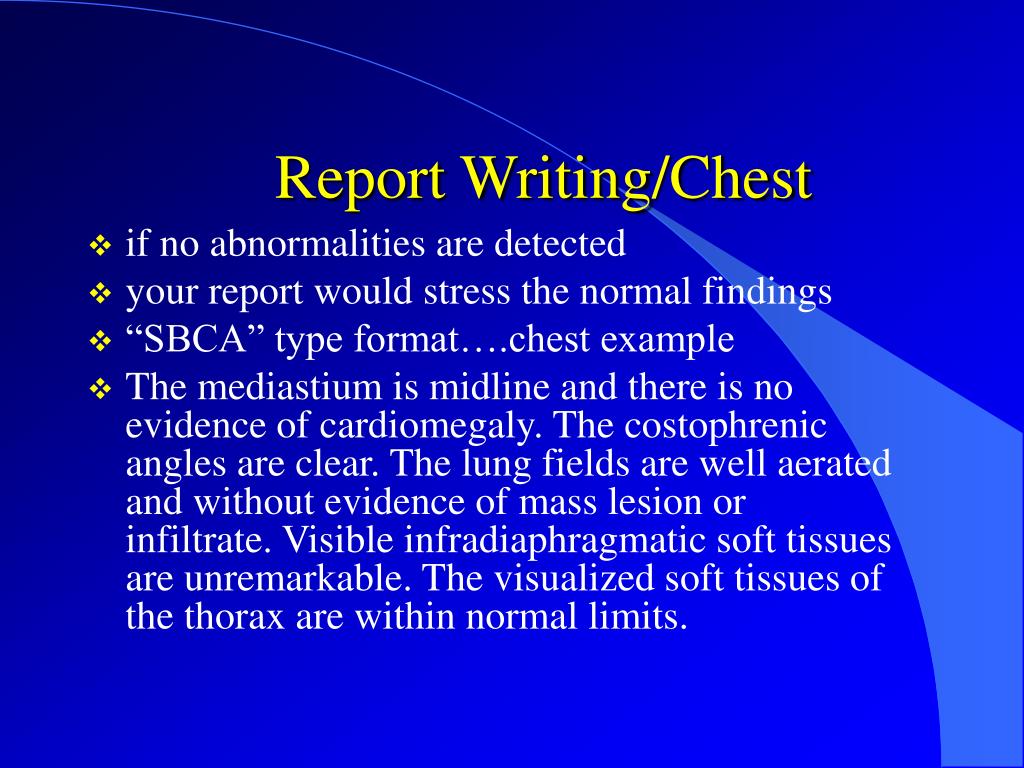 Report Writing/Chest

❖ if no abnormalities are detected
❖ your report would stress the normal findings
❖ “SBCA” type format….chest example
❖ The mediastium is midline and there is no evidence of cardiomegaly. The costophrenic angles are clear. The lung fields are well aerated and without evidence of mass lesion or infiltrate. Visible infradiaphragmatic soft tissues are unremarkable. The visualized soft tissues of the thorax are within normal limits.